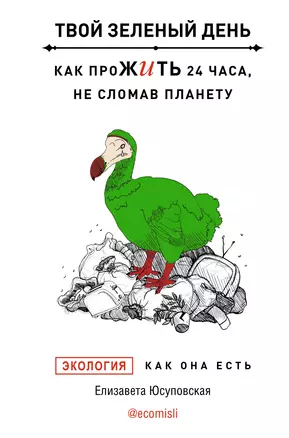 ТВОЙ ЗЕЛЕНЫЙ ДЕНЬ

КАК ПРОЖИТЬ 24 ЧАСА, НЕ СЛОМАВ ПЛАНЕТУ

ЭКОЛОГИЯ КАК ОНА ЕСТЬ

Елизавета Юсуповская

@ecomisli